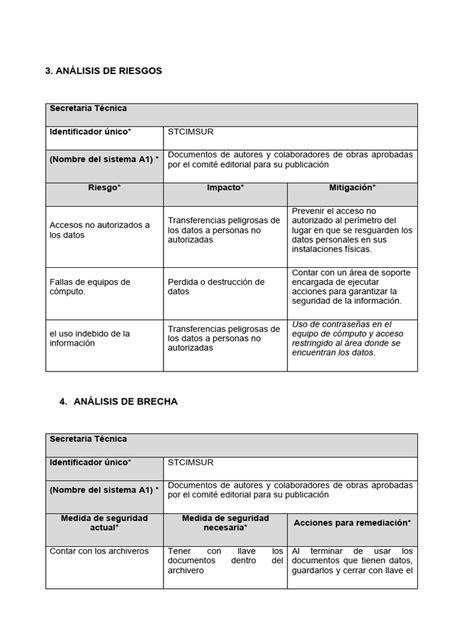 3. ANÁLISIS DE RIESGOS

| Secretaria Técnica | | |
|---|---|---|
| Identificador único* | STCIMSUR | |
| (Nombre del sistema A1) * | Documentos de autores y colaboradores de obras aprobadas por el comité editorial para su publicación | |
| Riesgo* | Impacto* | Mitigación* |
| Accesos no autorizados a los datos | Transferencias peligrosas de los datos a personas no autorizadas | Prevenir el acceso no autorizado al perímetro del lugar en que se resguarden los datos personales en sus instalaciones físicas. |
| Fallas de equipos de cómputo. | Perdida o destrucción de datos | Contar con un área de soporte encargada de ejecutar acciones para garantizar la seguridad de la información. |
| el uso indebido de la información | Transferencias peligrosas de los datos a personas no autorizadas | Uso de contraseñas en el equipo de cómputo y acceso restringido al área donde se encuentran los datos. |

4. ANÁLISIS DE BRECHA

| Secretaria Técnica | | |
|---|---|---|
| Identificador único* | STCIMSUR | |
| (Nombre del sistema A1) * | Documentos de autores y colaboradores de obras aprobadas por el comité editorial para su publicación | |
| Medida de seguridad actual* | Medida de seguridad necesaria* | Acciones para remediación* |
| Contar con los archiveros | Tener con llave los documentos dentro del archivero | Al terminar de usar los documentos que tienen datos, guardarlos y cerrar con llave el |